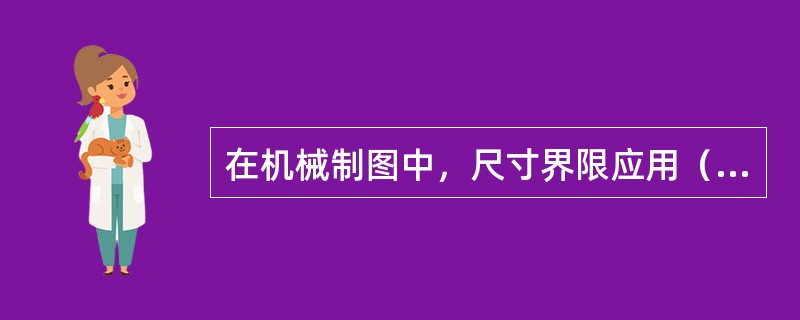 在机械制图中，尺寸界限应用（...